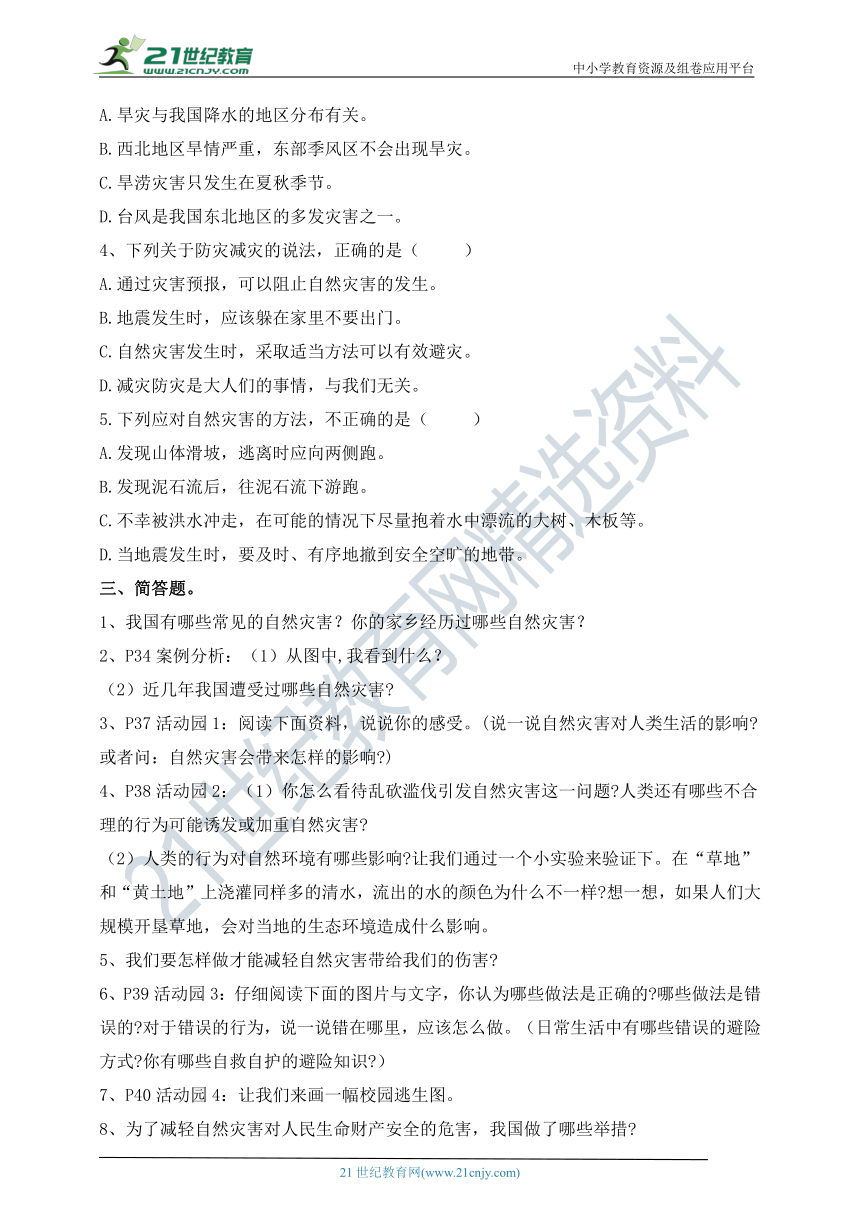 21世纪教育
www.21cnjy.com
中小学教育资源及组卷应用平台

A.旱灾与我国降水的地区分布有关。
B.西北地区旱情严重，东部季风区不会出现旱灾。
C.旱涝灾害只发生在夏秋季节。
D.台风是我国东北地区的多发灾害之一。
4、下列关于防灾减灾的说法，正确的是（　　）
A.通过灾害预报，可以阻止自然灾害的发生。
B.地震发生时，应该躲在家里不要出门。
C.自然灾害发生时，采取适当方法可以有效避灾。
D.减灾防灾是大人们的事情，与我们无关。
5.下列应对自然灾害的方法，不正确的是（　　）
A.发现山体滑坡，逃离时应向两侧跑。
B.发现泥石流后，往泥石流下游跑。
C.不幸被洪水冲走，在可能的情况下尽量抱着水中漂流的大树、木板等。
D.当地震发生时，要及时、有序地撤到安全空旷的地带。
三、简答题。
1、我国有哪些常见的自然灾害？你的家乡经历过哪些自然灾害？
2、P34 案例分析：（1）从图中,我看到什么？
（2）近几年我国遭受过哪些自然灾害?
3、P37 活动园 1：阅读下面资料，说说你的感受。(说一说自然灾害对人类生活的影响?或者问：自然灾害会带来怎样的影响?)
4、P38 活动园 2：（1）你怎么看待乱砍滥伐引发自然灾害这一问题?人类还有哪些不合理的行为可能诱发或加重自然灾害?
（2）人类的行为对自然环境有哪些影响?让我们通过一个小实验来验证下。在“草地”和“黄土地”上浇灌同样多的清水，流出的水的颜色为什么不一样?想一想，如果人们大规模开垦草地，会对当地的生态环境造成什么影响。
5、我们要怎样做才能减轻自然灾害带给我们的伤害?
6、P39 活动园 3：仔细阅读下面的图片与文字，你认为哪些做法是正确的?哪些做法是错误的?对于错误的行为，说一说错在哪里，应该怎么做。（日常生活中有哪些错误的避险方式?你有哪些自救自护的避险知识?）
7、P40 活动园 4：让我们来画一幅校园逃生图。
8、为了减轻自然灾害对人民生命财产安全的危害，我国做了哪些举措?

21 世纪教育网(www.21cnjy.com)

21世纪教育网精选资料